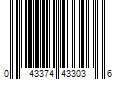 0 43374 43303 6